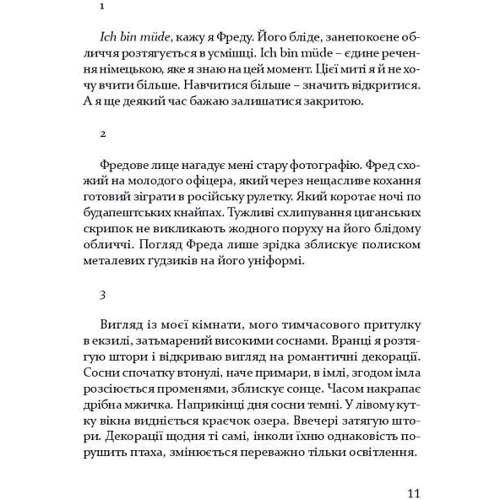 1

Ich bin müde, кажу я Фреду. Його бліде, занепокоєне обличчя розтягується в усмішці. Ich bin müde – єдине речення німецькою, яке я знаю на цей момент. Цієї миті я й не хочу вчити більше. Навчитися більше – значить відкритися. А я ще деякий час бажаю залишатися закритою.

2

Фредове лице нагадує мені стару фотографію. Фред схожий на молодого офіцера, який через нещасливе кохання готовий зіграти в російську рулетку. Який коротає ночі по будапештських кнайпах. Тужливі схлипування циганських скрипок не викликають жодного поруху на його блідому обличчі. Погляд Фреда лише зрідка зблискує полиском металевих ґудзиків на його уніформі.

3

Вигляд із моєї кімнати, мого тимчасового притулку в екзилі, затьмарений високими соснами. Вранці я розтягую штори і відкриваю вигляд на романтичні декорації. Сосни спочатку втонулі, наче примари, в імлі, згодом імла розсіюється променями, зблискує сонце. Часом накрапає дрібна мжичка. Наприкінці дня сосни темні. У лівому кутку вікна видніється краєчок озера. Ввечері затягую штори. Декорації щодня ті самі, інколи їхню однаковість порушить птаха, змінюється переважно тільки освітлення.

11